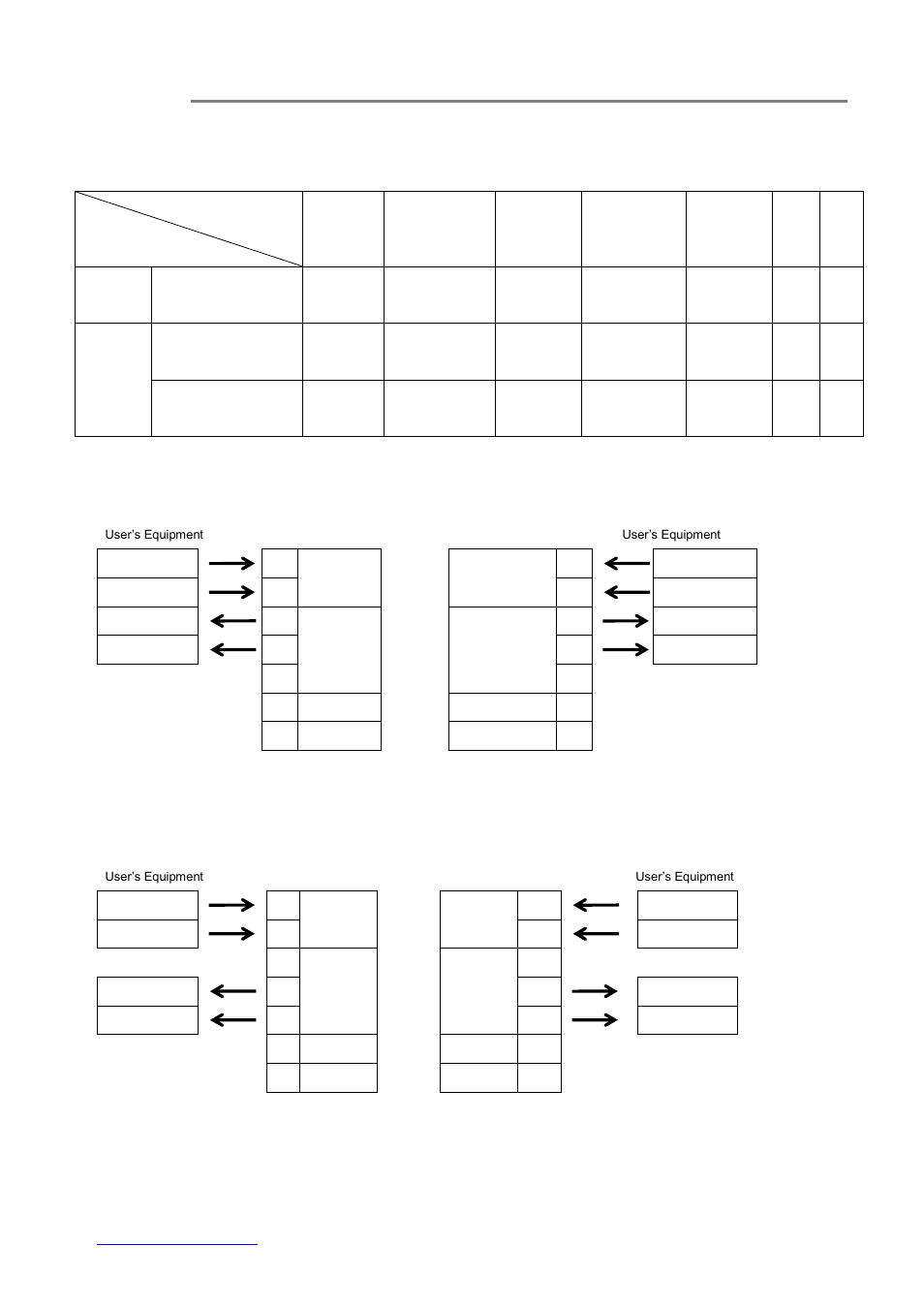 User's Equipment

User's Equipment

User's Equipment

User's Equipment